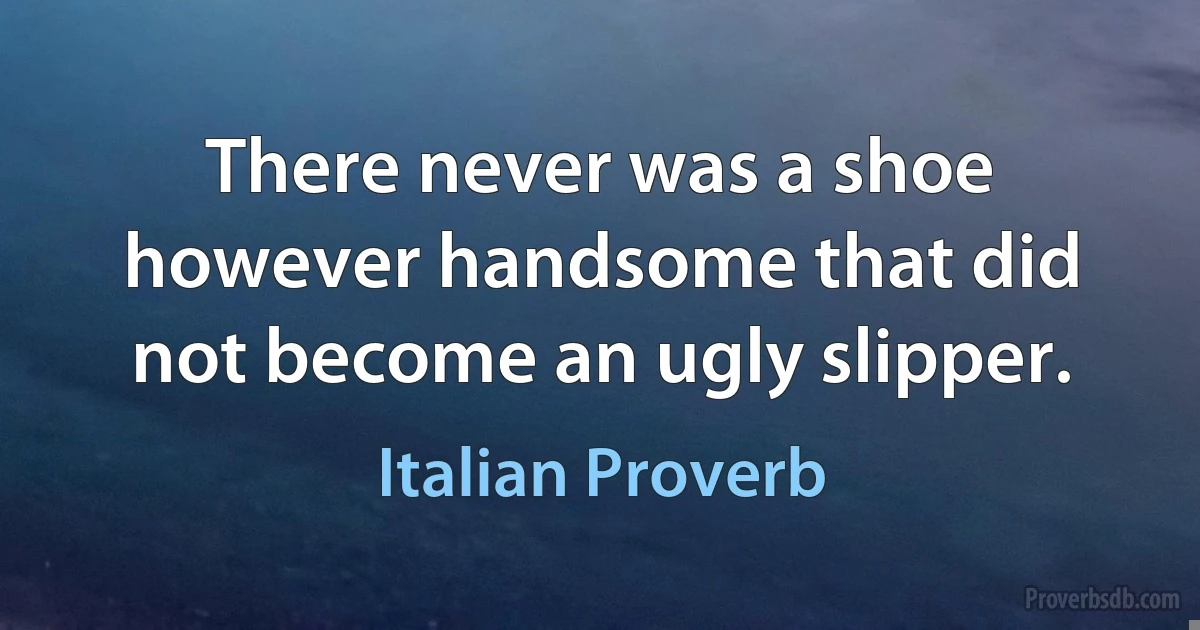 There never was a shoe however handsome that did not become an ugly slipper.

Italian Proverb

Proverbsdb.com